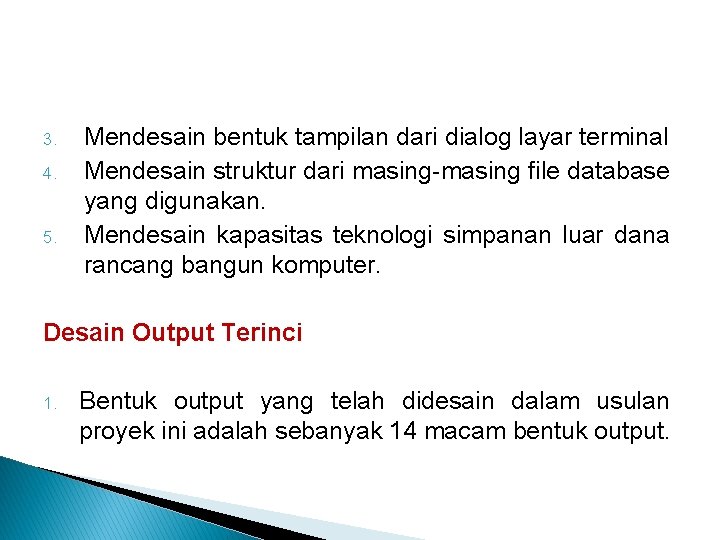 3. Mendesain bentuk tampilan dari dialog layar terminal
4. Mendesain struktur dari masing-masing file database yang digunakan.
5. Mendesain kapasitas teknologi simpanan luar dana rancang bangun komputer.

Desain Output Terinci

1. Bentuk output yang telah didesain dalam usulan proyek ini adalah sebanyak 14 macam bentuk output.